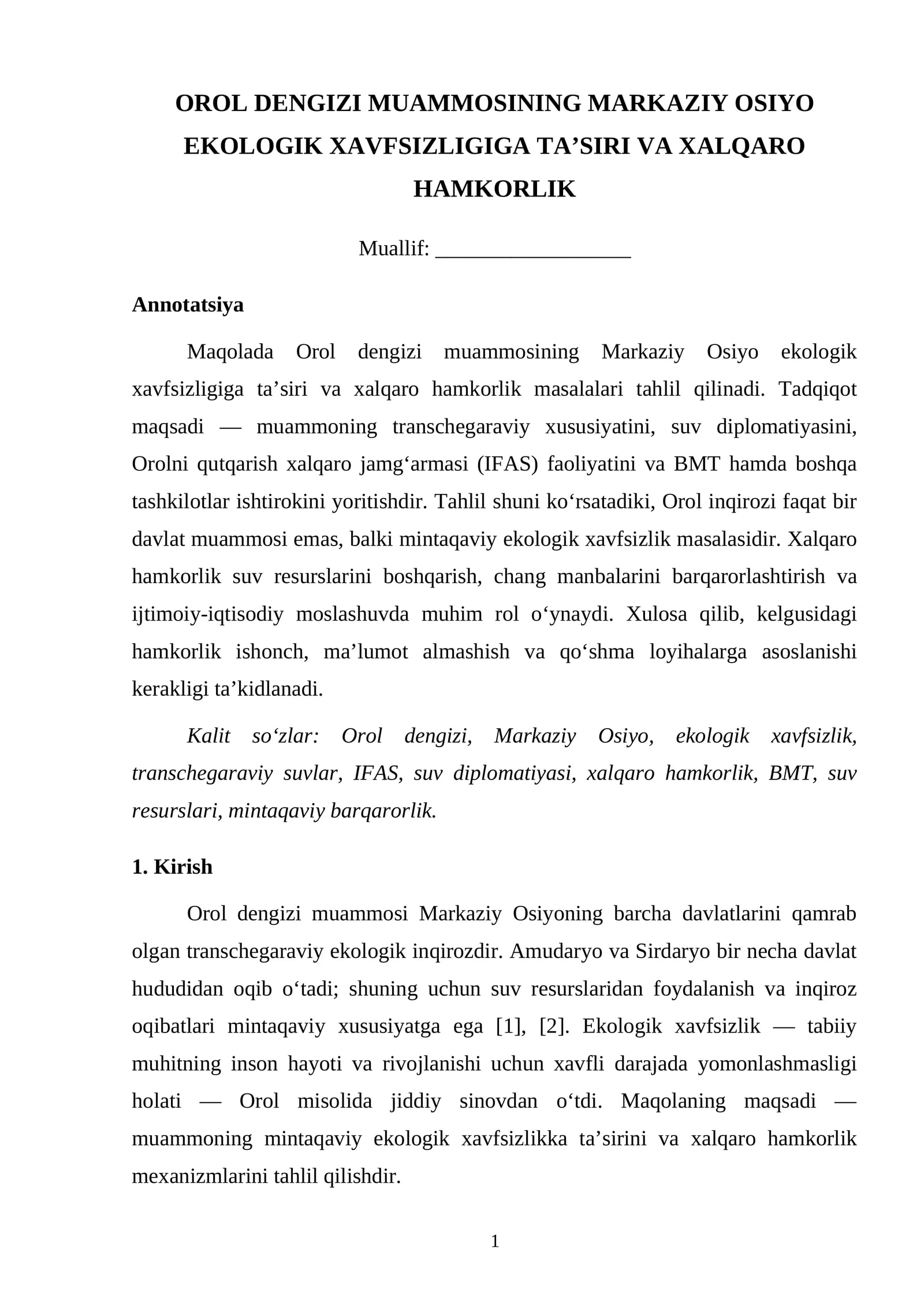 OROL DENGIZI MUAMMOSINING MARKAZIY OSIYO EKOLOGIK XAVFSIZLIGIGA TA'SIRI VA XALQARO HAMKORLIK

Muallif: ____

Annotatsiya

Maqolada Orol dengizi muammosining Markaziy Osiyo ekologik xavfsizligiga ta'siri va xalqaro hamkorlik masalalari tahlil qilinadi. Tadqiqot maqsadi — muammoning transchegaraviy xususiyatini, suv diplomatiyasini, Orolni qutqarish xalqaro jamg'armasi (IFAS) faoliyatini va BMT hamda boshqa tashkilotlar ishtirokini yoritishdir. Tahlil shuni ko'rsatadiki, Orol inqirozi faqat bir davlat muammosi emas, balki mintaqaviy ekologik xavfsizlik masalasidir. Xalqaro hamkorlik suv resurslarini boshqarish, chang manbalarini barqarorlashtirish va ijtimoiy-iqtisodiy moslashuvda muhim rol o'ynaydi. Xulosa qilib, kelgusidagi hamkorlik ishonch, ma'lumot almashish va qo'shma loyihalarga asoslanishi kerakligi ta'kidlanadi.

Kalit so'zlar: Orol dengizi, Markaziy Osiyo, ekologik xavfsizlik, transchegaraviy suvlar, IFAS, suv diplomatiyasi, xalqaro hamkorlik, BMT, suv resurslari, mintaqaviy barqarorlik.

1. Kirish

Orol dengizi muammosi Markaziy Osiyoning barcha davlatlarini qamrab olgan transchegaraviy ekologik inqirozdir. Amudaryo va Sirdaryo bir necha davlat hududidan oqib o'tadi; shuning uchun suv resurslaridan foydalanish va inqiroz oqibatlari mintaqaviy xususiyatga ega [1], [2]. Ekologik xavfsizlik — tabiiy muhitning inson hayoti va rivojlanishi uchun xavfli darajada yomonlashmasligi holati — Orol misolida jiddiy sinovdan o'tdi. Maqolaning maqsadi — muammoning mintaqaviy ekologik xavfsizlikka ta'sirini va xalqaro hamkorlik mexanizmlarini tahlil qilishdir.

1